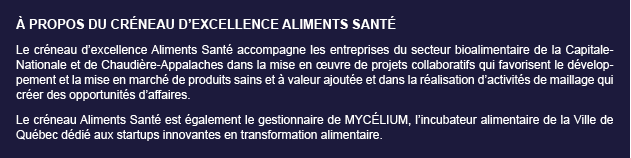 À PROPOS DU CRÉNEAU D'EXCELLENCE ALIMENTS SANTÉ

Le créneau d'excellence Aliments Santé accompagne les entreprises du secteur bioalimentaire de la Capitale-Nationale et de Chaudière-Appalaches dans la mise en œuvre de projets collaboratifs qui favorisent le développement et la mise en marché de produits sains et à valeur ajoutée et dans la réalisation d'activités de maillage qui créer des opportunités d'affaires.

Le créneau Aliments Santé est également le gestionnaire de MYCÉLIUM, l'incubateur alimentaire de la Ville de Québec dédié aux startups innovantes en transformation alimentaire.